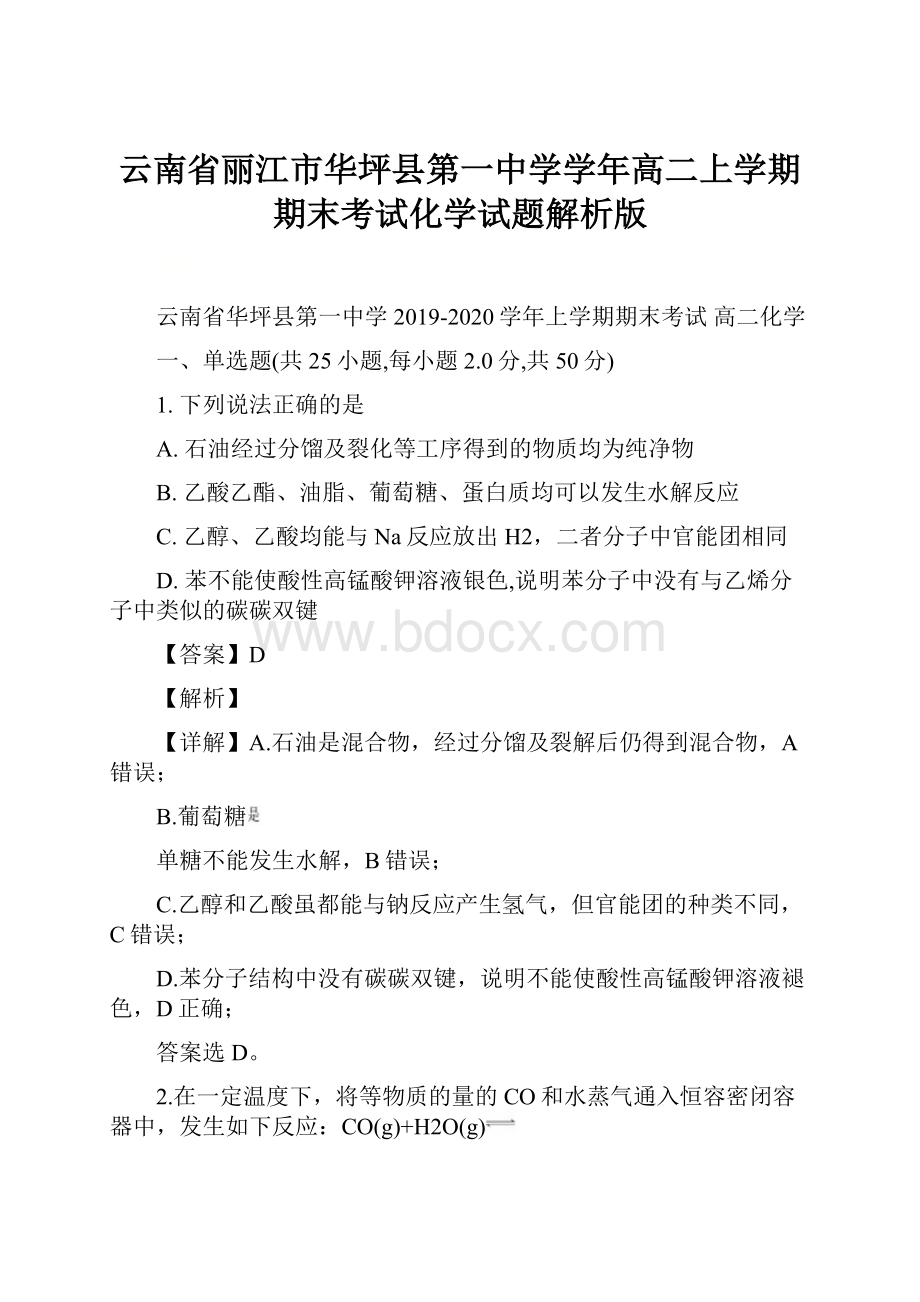 云南省丽江市华坪县第一中学学年高二上学期期末考试化学试题解析版

云南省华坪县第一中学 2019-2020 学年上学期期末考试 高二化学

一、单选题(共 25 小题,每小题 2.0 分,共 50 分)

1. 下列说法正确的是

A. 石油经过分馏及裂化等工序得到的物质均为纯净物

B. 乙酸乙酯、油脂、葡萄糖、蛋白质均可以发生水解反应

C. 乙醇、乙酸均能与 Na 反应放出 H2，二者分子中官能团相同

D. 苯不能使酸性高锰酸钾溶液银色,说明苯分子中没有与乙烯分子中类似的碳碳双键

www.bdocx.com

【答案】D

【解析】

【详解】A.石油是混合物，经过分馏及裂解后仍得到混合物，A 错误；

B.葡萄糖是

单糖不能发生水解，B 错误；

C.乙醇和乙酸虽都能与钠反应产生氢气，但官能团的种类不同，C 错误；

D.苯分子结构中没有碳碳双键，说明不能使酸性高锰酸钾溶液褪色，D 正确；

答案选 D。

2.在一定温度下，将等物质的量的 CO 和水蒸气通入恒容密闭容器中，发生如下反应：CO(g)+H2O(g)$\rightleftharpoons$